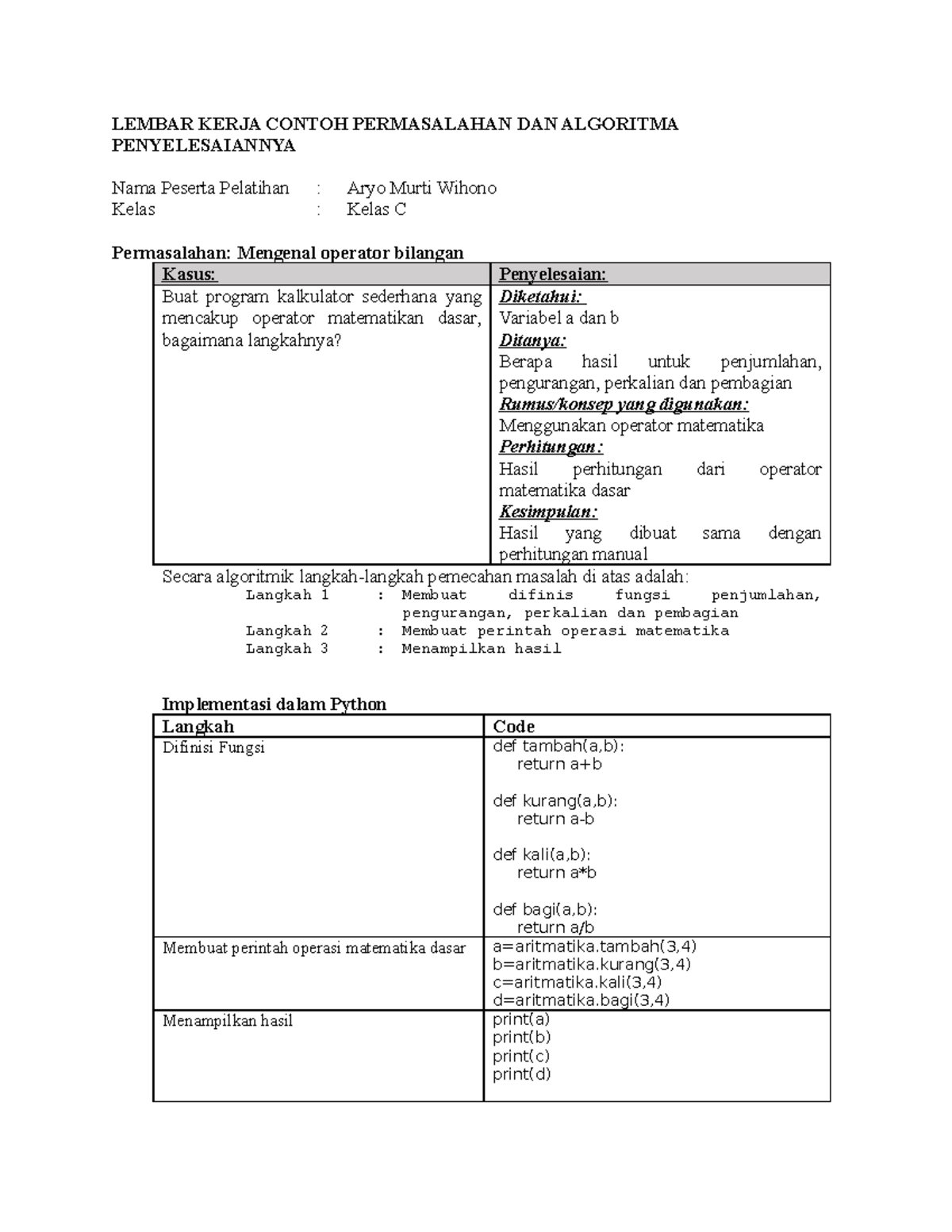 LEMBAR KERJA CONTOH PERMASALAHAN DAN ALGORITMA PENYELESAIANNYA

Nama Peserta Pelatihan : Aryo Murti Wihono
Kelas : Kelas C

Permasalahan: Mengenal operator bilangan

| Kasus: | Penyelesaian: |
|---|---|
| Buat program kalkulator sederhana yang mencakup operator matematikan dasar, bagaimana langkahnya? | Diketahui: Variabel a dan b Ditanya: Berapa hasil untuk penjumlahan, pengurangan, perkalian dan pembagian Rumus/konsep yang digunakan: Menggunakan operator matematika Perhitungan: Hasil perhitungan dari operator matematika dasar Kesimpulan: Hasil yang dibuat sama dengan perhitungan manual |

Secara algoritmik langkah-langkah pemecahan masalah di atas adalah:
Langkah 1 : Membuat difinis fungsi penjumlahan, pengurangan, perkalian dan pembagian
Langkah 2 : Membuat perintah operasi matematika
Langkah 3 : Menampilkan hasil

Implementasi dalam Python

| Langkah | Code |
|---|---|
| Difinisi Fungsi | def tambah(a,b): return a+b  def kurang(a,b): return a-b  def kali(a,b): return a*b  def bagi(a,b): return a/b |
| Membuat perintah operasi matematika dasar | a=aritmatika.tambah(3,4) b=aritmatika.kurang(3,4) c=aritmatika.kali(3,4) d=aritmatika.bagi(3,4) |
| Menampilkan hasil | print(a) print(b) print(c) print(d) |